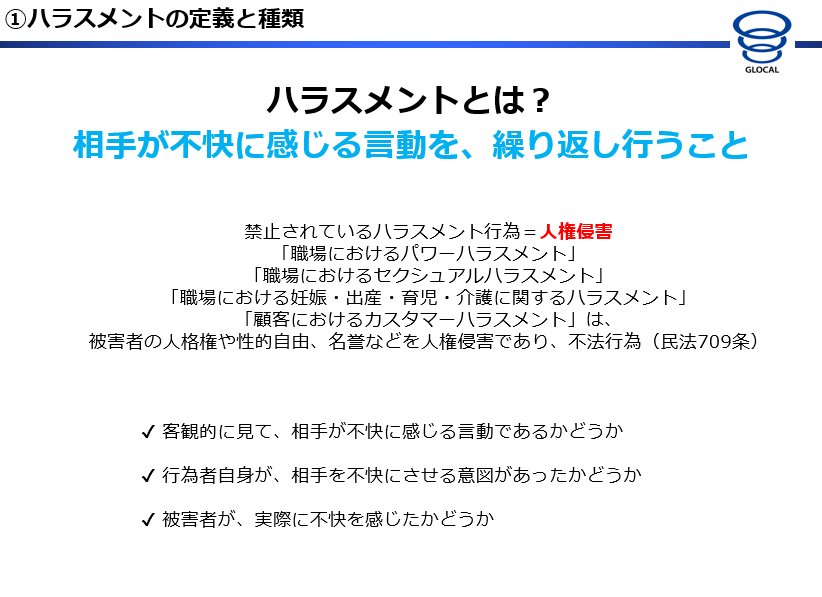 ①ハラスメントの定義と種類

GLOCAL

ハラスメントとは？
相手が不快に感じる言動を、繰り返し行うこと

禁止されているハラスメント行為＝人権侵害
「職場におけるパワーハラスメント」
「職場におけるセクシュアルハラスメント」
「職場における妊娠・出産・育児・介護に関するハラスメント」
「顧客におけるカスタマーハラスメント」は、
被害者の人格権や性的自由、名誉などを人権侵害であり、不法行為（民法709条）

✓ 客観的に見て、相手が不快に感じる言動であるかどうか

✓ 行為者自身が、相手を不快にさせる意図があったかどうか

✓ 被害者が、実際に不快を感じたかどうか